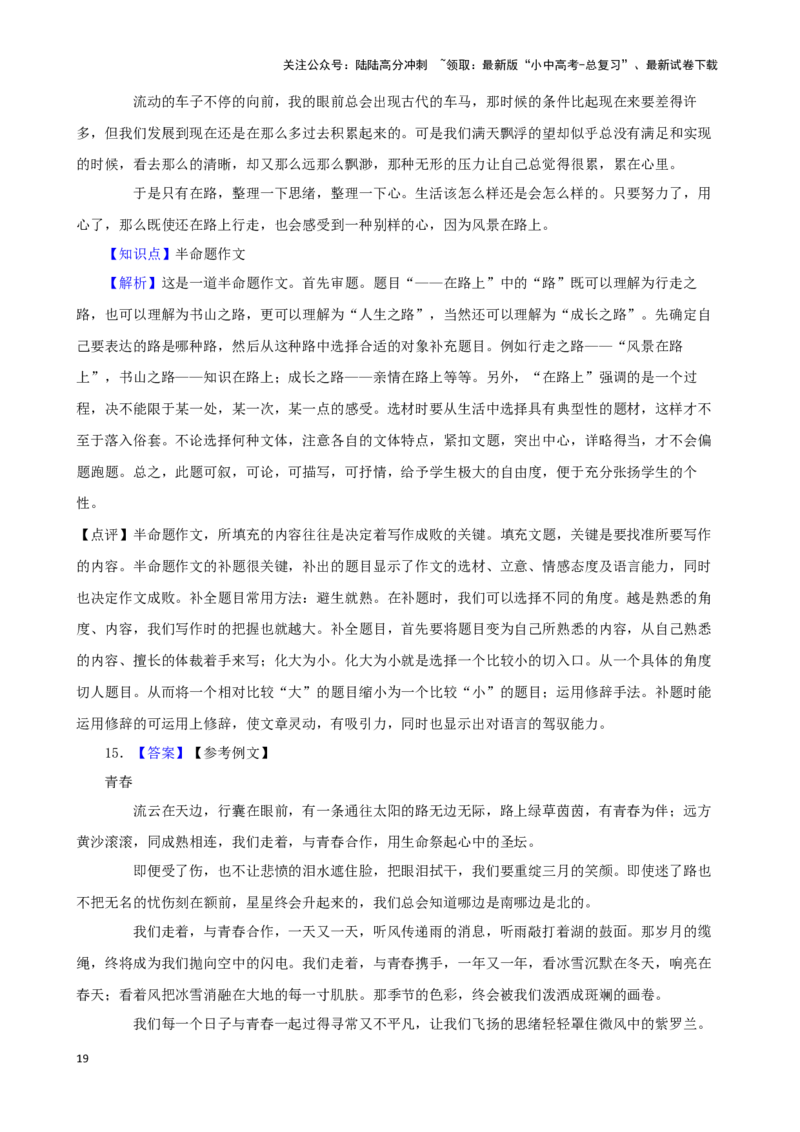 关注公众号：陆陆高分冲刺 ~领取：最新版“小中高考-总复习”、最新试卷下载

流动的车子不停的向前，我的眼前总会出现古代的车马，那时候的条件比起现在来要差得许多，但我们发展到现在还是在那么多过去积累起来的。可是我们满天飘浮的望却似乎总没有满足和实现的时候，看去那么的清晰，却又那么远那么飘渺，那种无形的压力让自己总觉得很累，累在心里。

于是只有在路，整理一下思绪，整理一下心。生活该怎么样还是会怎么样的。只要努力了，用心了，那么既使还在路上行走，也会感受到一种别样的心，因为风景在路上。

【知识点】半命题作文

【解析】这是一道半命题作文。首先审题。题目“——在路上”中的“路”既可以理解为行走之路，也可以理解为书山之路，更可以理解为“人生之路”，当然还可以理解为“成长之路”。先确定自己要表达的路是哪种路，然后从这种路中选择合适的对象补充题目。例如行走之路——“风景在路上”，书山之路——知识在路上；成长之路——亲情在路上等等。另外，“在路上”强调的是一个过程，决不能限于某一处，某一次，某一点的感受。选材时要从生活中选择具有典型性的题材，这样才不至于落入俗套。不论选择何种文体，注意各自的文体特点，紧扣文题，突出中心，详略得当，才不会偏题跑题。总之，此题可叙，可论，可描写，可抒情，给予学生极大的自由度，便于充分张扬学生的个性。

【点评】半命题作文，所填充的内容往往是决定着写作成败的关键。填充文题，关键是要找准所要写作的内容。半命题作文的补题很关键，补出的题目显示了作文的选材、立意、情感态度及语言能力，同时也决定作文成败。补全题目常用方法：避生就熟。在补题时，我们可以选择不同的角度。越是熟悉的角度、内容，我们写作时的把握也就越大。补全题目，首先要将题目变为自己所熟悉的内容，从自己熟悉的内容、擅长的体裁着手来写；化大为小。化大为小就是选择一个比较小的切入口。从一个具体的角度切人题目。从而将一个相对比较“大”的题目缩小为一个比较“小”的题目；运用修辞手法。补题时能运用修辞的可运用上修辞，使文章灵动，有吸引力，同时也显示出对语言的驾驭能力。

15.【答案】【参考例文】

青春

流云在天边，行囊在眼前，有一条通往太阳的路无边无际，路上绿草茵茵，有青春为伴；远方黄沙滚滚，同成熟相连，我们走着，与青春合作，用生命祭起心中的圣坛。

即便受了伤，也不让悲愤的泪水遮住脸，把眼泪拭干，我们要重绽三月的笑颜。即使迷了路也不把无名的忧伤刻在额前，星星终会升起来的，我们总会知道哪边是南哪边是北的。

我们走着，与青春合作，一天又一天，听风传递雨的消息，听雨敲打着湖的鼓面。那岁月的缆绳，终将成为我们抛向空中的闪电。我们走着，与青春携手，一年又一年，看冰雪沉默在冬天，响亮在春天；看着风把冰雪消融在大地的每一寸肌肤。那季节的色彩，终会被我们泼洒成斑斓的画卷。

我们每一个日子与青春一起过得寻常又不平凡，让我们飞扬的思绪轻轻罩住微风中的紫罗兰。

19